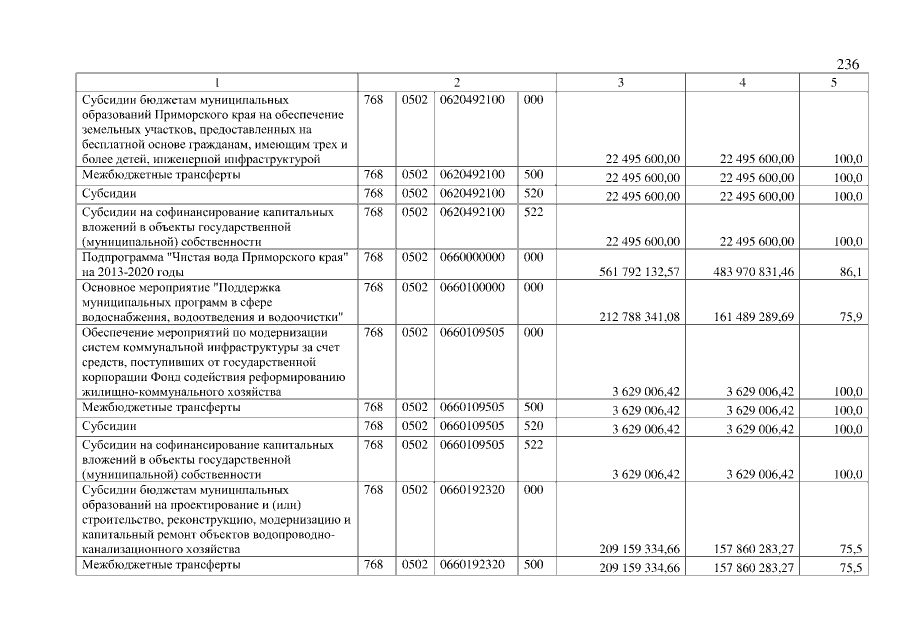 236

| 1 | 2 | | | | 3 | 4 | 5 |
|---|---|---|---|---|---|---|---|
| Субсидии бюджетам муниципальных образований Приморского края на обеспечение земельных участков, предоставленных на бесплатной основе гражданам, имеющим трех и более детей, инженерной инфраструктурой | 768 | 0502 | 0620492100 | 000 | 22 495 600,00 | 22 495 600,00 | 100,0 |
| Межбюджетные трансферты | 768 | 0502 | 0620492100 | 500 | 22 495 600,00 | 22 495 600,00 | 100,0 |
| Субсидии | 768 | 0502 | 0620492100 | 520 | 22 495 600,00 | 22 495 600,00 | 100,0 |
| Субсидии на софинансирование капитальных вложений в объекты государственной (муниципальной) собственности | 768 | 0502 | 0620492100 | 522 | 22 495 600,00 | 22 495 600,00 | 100,0 |
| Подпрограмма "Чистая вода Приморского края" на 2013-2020 годы | 768 | 0502 | 0660000000 | 000 | 561 792 132,57 | 483 970 831,46 | 86,1 |
| Основное мероприятие "Поддержка муниципальных программ в сфере водоснабжения, водоотведения и водоочистки" | 768 | 0502 | 0660100000 | 000 | 212 788 341,08 | 161 489 289,69 | 75,9 |
| Обеспечение мероприятий по модернизации систем коммунальной инфраструктуры за счет средств, поступивших от государственной корпорации Фонд содействия реформированию жилищно-коммунального хозяйства | 768 | 0502 | 0660109505 | 000 | 3 629 006,42 | 3 629 006,42 | 100,0 |
| Межбюджетные трансферты | 768 | 0502 | 0660109505 | 500 | 3 629 006,42 | 3 629 006,42 | 100,0 |
| Субсидии | 768 | 0502 | 0660109505 | 520 | 3 629 006,42 | 3 629 006,42 | 100,0 |
| Субсидии на софинансирование капитальных вложений в объекты государственной (муниципальной) собственности | 768 | 0502 | 0660109505 | 522 | 3 629 006,42 | 3 629 006,42 | 100,0 |
| Субсидии бюджетам муниципальных образований на проектирование и (или) строительство, реконструкцию, модернизацию и капитальный ремонт объектов водопроводно-канализационного хозяйства | 768 | 0502 | 0660192320 | 000 | 209 159 334,66 | 157 860 283,27 | 75,5 |
| Межбюджетные трансферты | 768 | 0502 | 0660192320 | 500 | 209 159 334,66 | 157 860 283,27 | 75,5 |